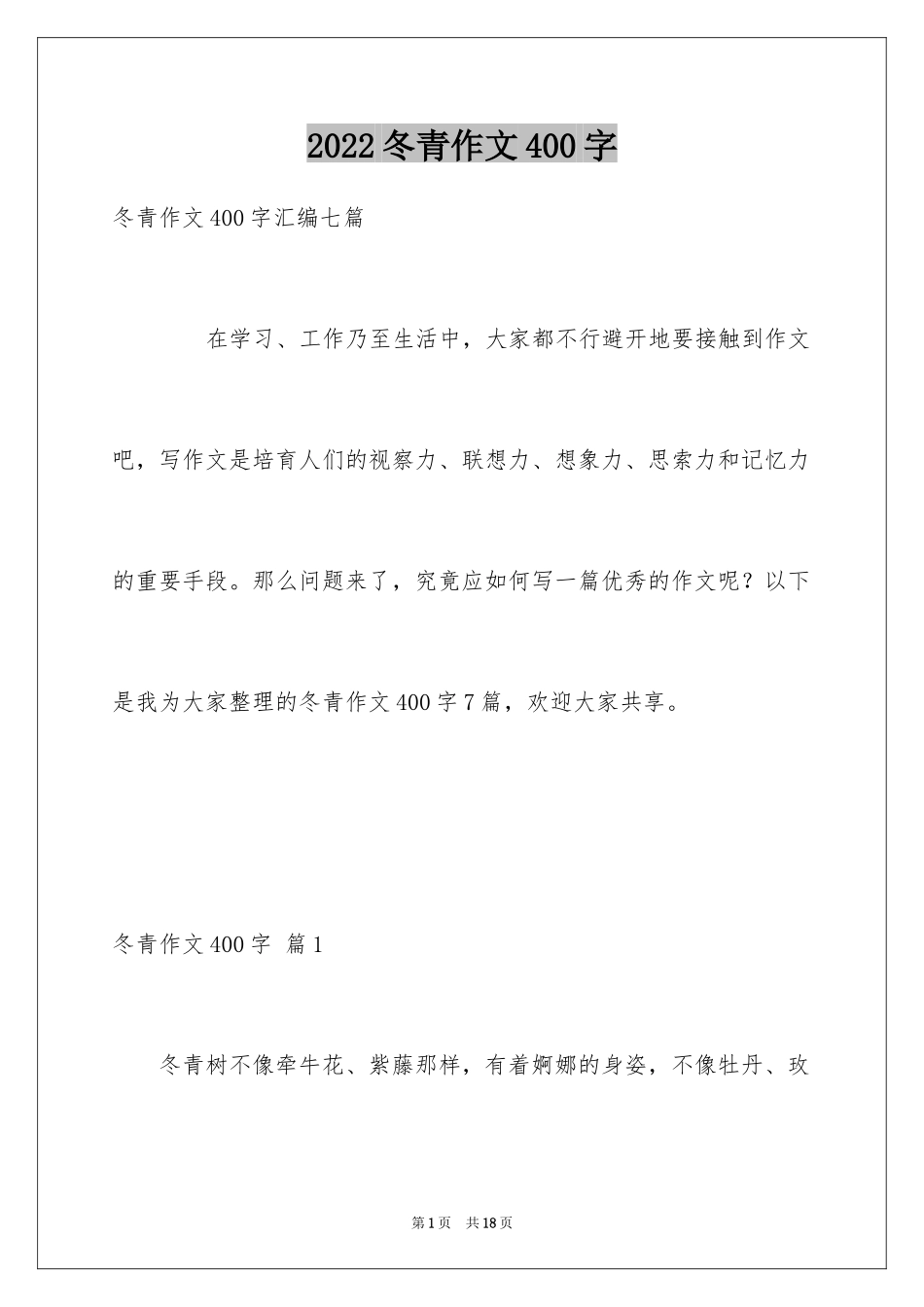 2022冬青作文400字

冬青作文400字汇编七篇

在学习、工作乃至生活中，大家都不行避开地要接触到作文吧，写作文是培育人们的视察力、联想力、想象力、思索力和记忆力的重要手段。那么问题来了，究竟应如何写一篇优秀的作文呢？以下是我为大家整理的冬青作文400字7篇，欢迎大家共享。

冬青作文400字 篇1

冬青树不像牵牛花、紫藤那样，有着婀娜的身姿，不像牡丹、玫

第1页 共18页